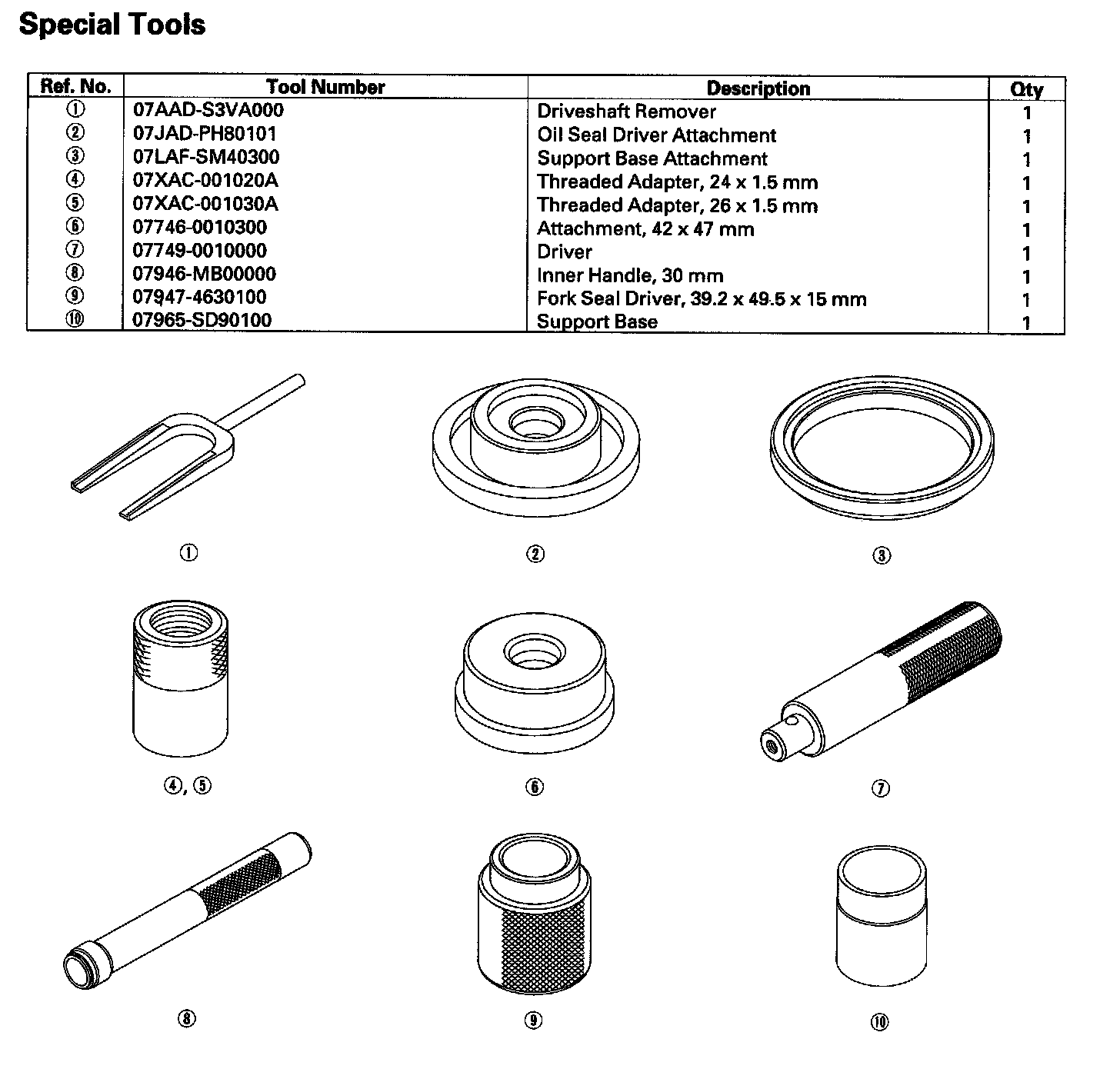 Special Tools

| Ref. No. | Tool Number | Description | Qty |
|---|---|---|---|
| ① | 07AAD-S3VA000 | Driveshaft Remover | 1 |
| ② | 07JAD-PH80101 | Oil Seal Driver Attachment | 1 |
| ③ | 07LAF-SM40300 | Support Base Attachment | 1 |
| ④ | 07XAC-001020A | Threaded Adapter, 24 x 1.5 mm | 1 |
| ⑤ | 07XAC-001030A | Threaded Adapter, 26 x 1.5 mm | 1 |
| ⑥ | 07746-0010300 | Attachment, 42 x 47 mm | 1 |
| ⑦ | 07749-0010000 | Driver | 1 |
| ⑧ | 07946-MB00000 | Inner Handle, 30 mm | 1 |
| ⑨ | 07947-4630100 | Fork Seal Driver, 39.2 x 49.5 x 15 mm | 1 |
| ⑩ | 07965-SD90100 | Support Base | 1 |

①

②

③

④, ⑤

⑥

⑦

⑧

⑨

⑩